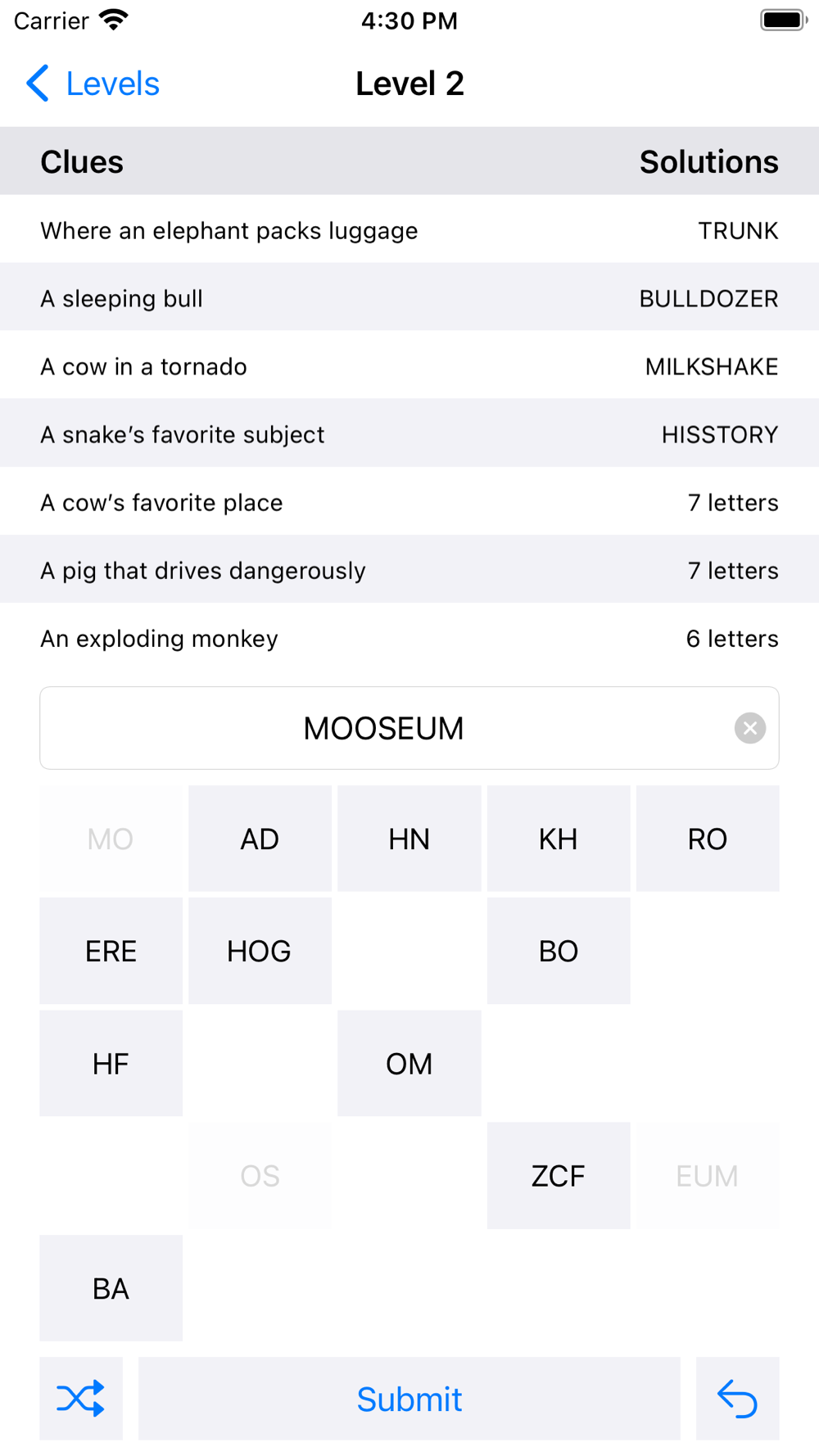 Carrier 4:30 PM

Levels Level 2

| Clues | Solutions |
|---|---|
| Where an elephant packs luggage | TRUNK |
| A sleeping bull | BULLDOZER |
| A cow in a tornado | MILKSHAKE |
| A snake's favorite subject | HISSTORY |
| A cow's favorite place | 7 letters |
| A pig that drives dangerously | 7 letters |
| An exploding monkey | 6 letters |

MOOSEUM

MO AD HN KH RO
ERE HOG BO
HF OM
OS ZCF EUM
BA

Submit